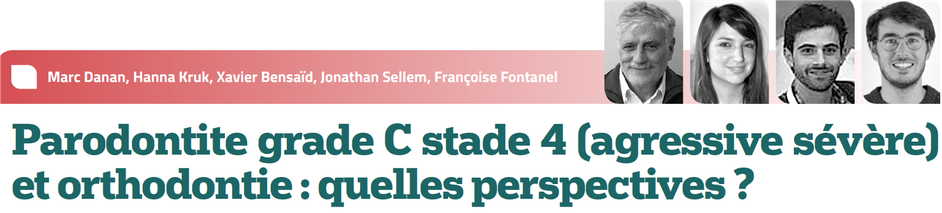 Marc Danan, Hanna Kruk, Xavier Bensaïd, Jonathan Sellem, Françoise Fontanel

Parodontite grade C stade 4 (agressive sévère) et orthodontie : quelles perspectives ?